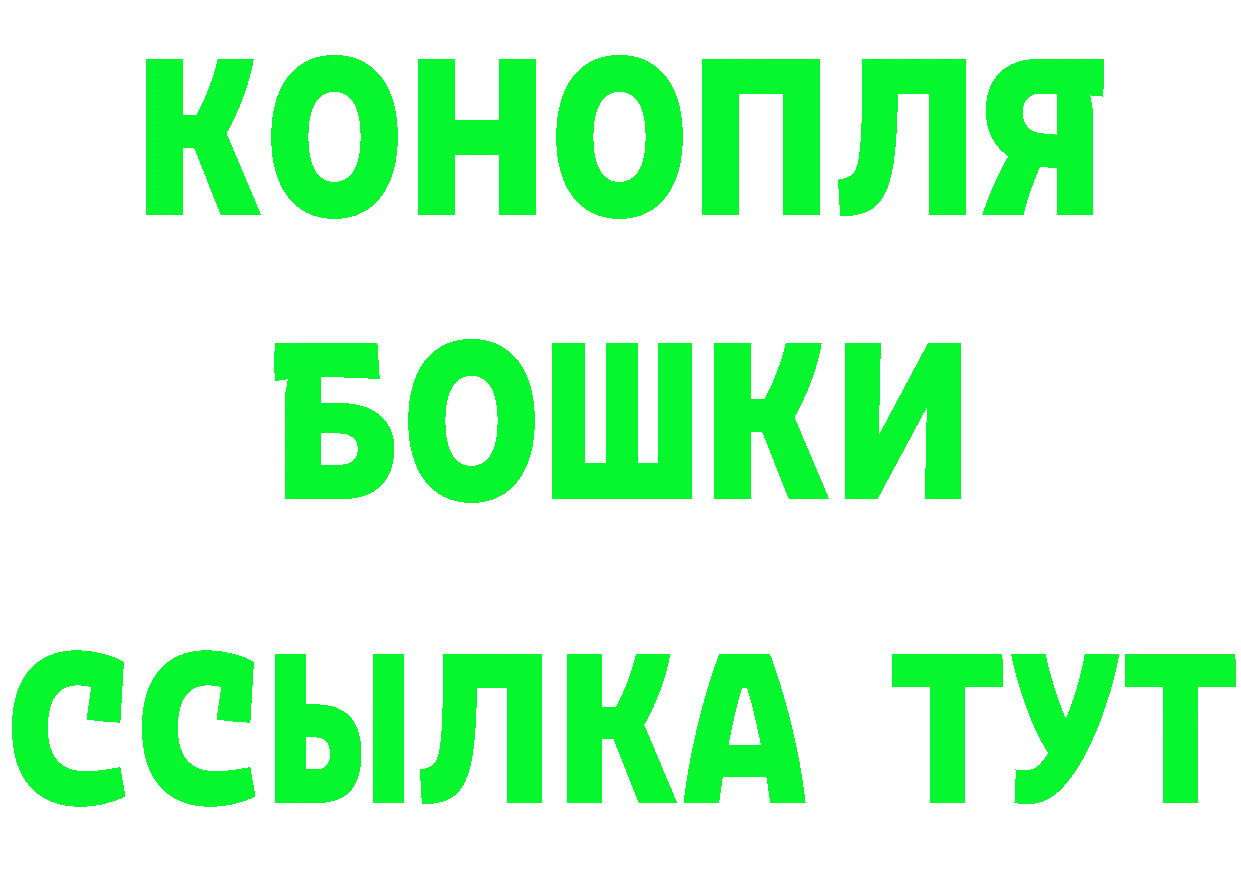 КОНОПЛЯ
БОШКИ
ССЫЛКА ТУТ